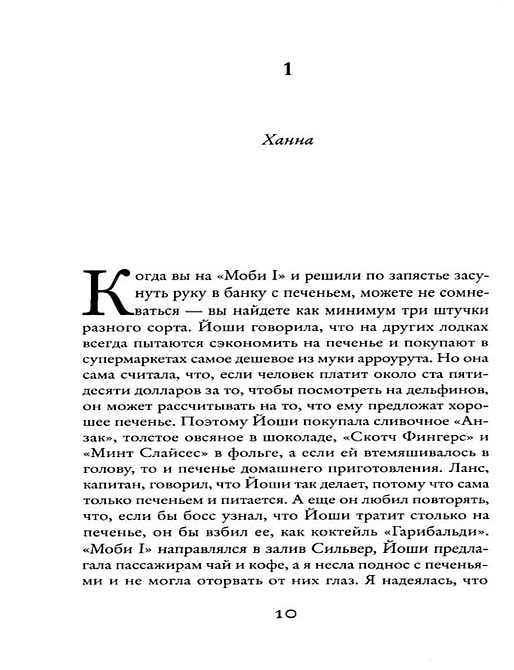 1

Ханна

Когда вы на «Моби I» и решили по запястье засунуть руку в банку с печеньем, можете не сомневаться — вы найдете как минимум три штучки разного сорта. Йоши говорила, что на других лодках всегда пытаются сэкономить на печенье и покупают в супермаркетах самое дешевое из муки арроурута. Но она сама считала, что, если человек платит около ста пятидесяти долларов за то, чтобы посмотреть на дельфинов, он может рассчитывать на то, что ему предложат хорошее печенье. Поэтому Йоши покупала сливочное «Анзак», толстое овсяное в шоколаде, «Скотч Фингерс» и «Минт Слайсес» в фольге, а если ей втемяшивалось в голову, то и печенье домашнего приготовления. Ланс, капитан, говорил, что Йоши так делает, потому что сама только печеньем и питается. А еще он любил повторять, что, если бы босс узнал, что Йоши тратит столько на печенье, он бы взбил ее, как коктейль «Гарибальди». «Моби I» направлялся в залив Сильвер, Йоши предлагала пассажирам чай и кофе, а я несла поднос с печеньями и не могла оторвать от них глаз. Я надеялась, что

10